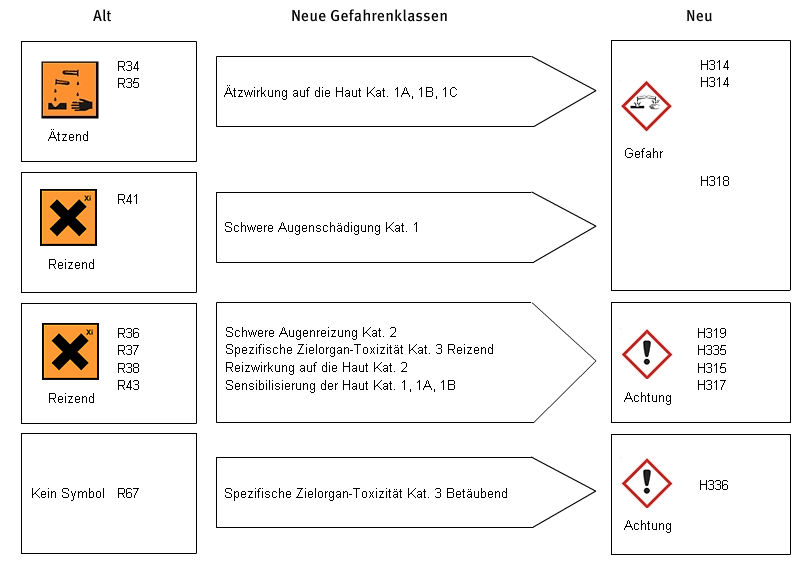 Alt

Neue Gefahrenklassen

Neu

R34
R35

Ätzend

Ätzwirkung auf die Haut Kat. 1A, 1B, 1C

H314
H314

Gefahr

H318

Xi

R41

Reizend

Schwere Augenschädigung Kat. 1

Xi

R36
R37
R38
R43

Reizend

Schwere Augenreizung Kat. 2
Spezifische Zielorgan-Toxizität Kat. 3 Reizend
Reizwirkung auf die Haut Kat. 2
Sensibilisierung der Haut Kat. 1, 1A, 1B

H319
H335
H315
H317

Achtung

Kein Symbol R67

Spezifische Zielorgan-Toxizität Kat. 3 Betäubend

H336

Achtung